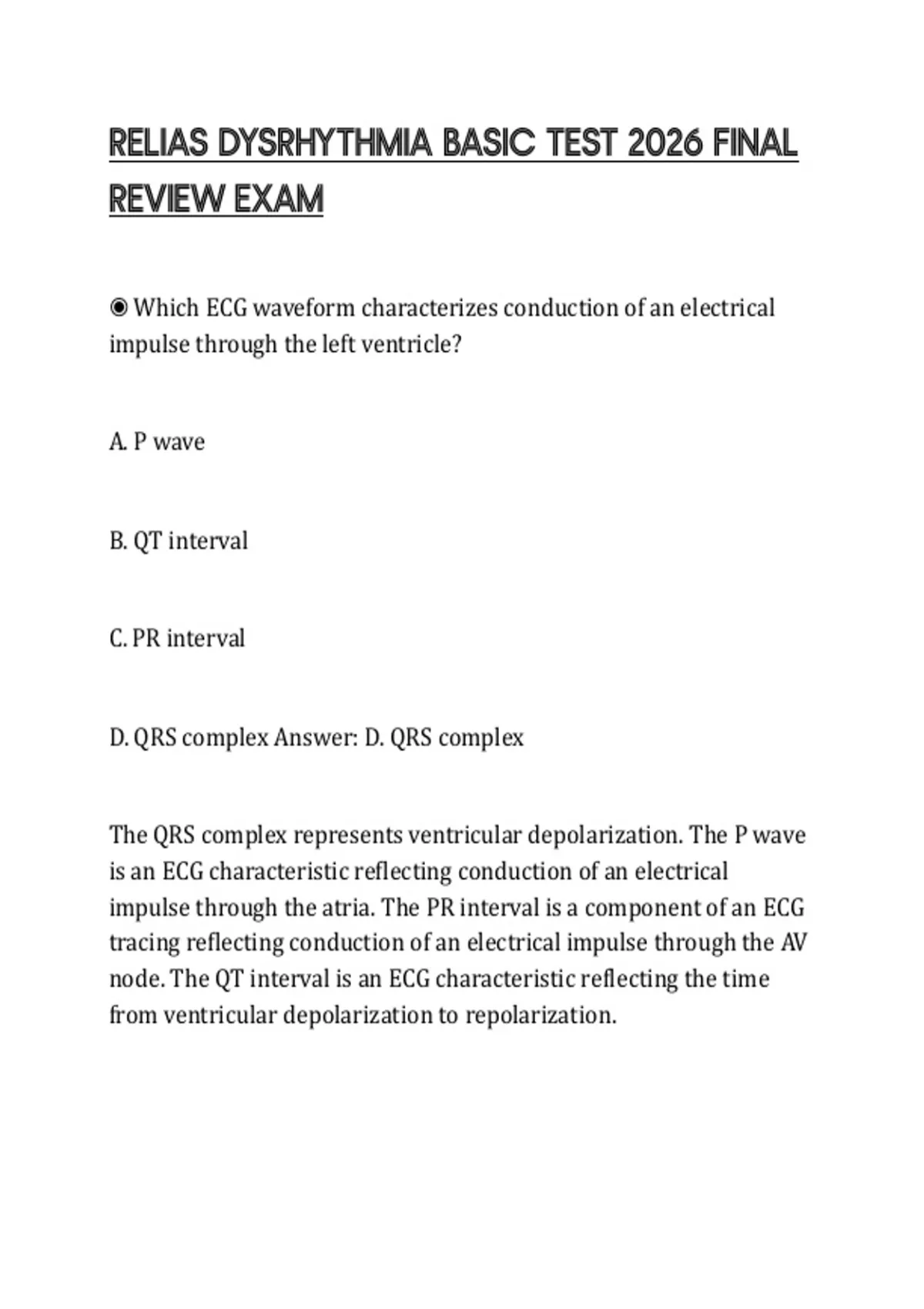 RELIAS DYSRHYTHMIA BASIC TEST 2026 FINAL REVIEW EXAM

◉ Which ECG waveform characterizes conduction of an electrical impulse through the left ventricle?

A. P wave

B. QT interval

C. PR interval

D. QRS complex Answer: D. QRS complex

The QRS complex represents ventricular depolarization. The P wave is an ECG characteristic reflecting conduction of an electrical impulse through the atria. The PR interval is a component of an ECG tracing reflecting conduction of an electrical impulse through the AV node. The QT interval is an ECG characteristic reflecting the time from ventricular depolarization to repolarization.